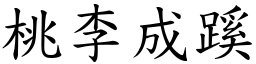 桃李成蹊